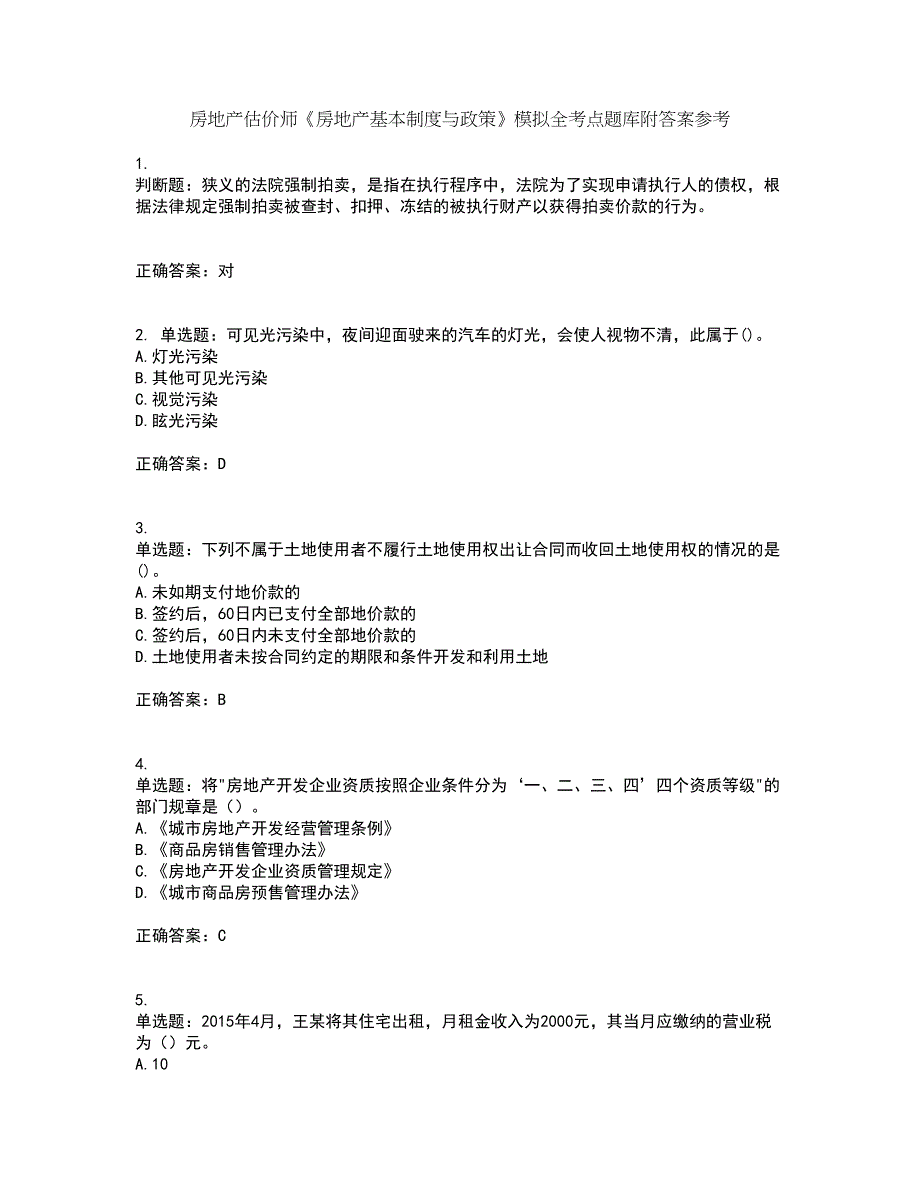 房地产估价师《房地产基本制度与政策》模拟全考点题库附答案参考

1.
判断题：狭义的法院强制拍卖，是指在执行程序中，法院为了实现申请执行人的债权，根据法律规定强制拍卖被查封、扣押、冻结的被执行财产以获得拍卖价款的行为。

正确答案：对

2. 单选题：可见光污染中，夜间迎面驶来的汽车的灯光，会使人视物不清，此属于()。
A.灯光污染
B.其他可见光污染
C.视觉污染
D.眩光污染

正确答案：D

3.
单选题：下列不属于土地使用者不履行土地使用权出让合同而收回土地使用权的情况的是()。
A.未如期支付地价款的
B.签约后，60日内已支付全部地价款的
C.签约后，60日内未支付全部地价款的
D.土地使用者未按合同约定的期限和条件开发和利用土地

正确答案：B

4.
单选题：将"房地产开发企业资质按照企业条件分为‘一、二、三、四’四个资质等级"的部门规章是（）。
A.《城市房地产开发经营管理条例》
B.《商品房销售管理办法》
C.《房地产开发企业资质管理规定》
D.《城市商品房预售管理办法》

正确答案：C

5.
单选题：2015年4月，王某将其住宅出租，月租金收入为2000元，其当月应缴纳的营业税为（）元。
A.10